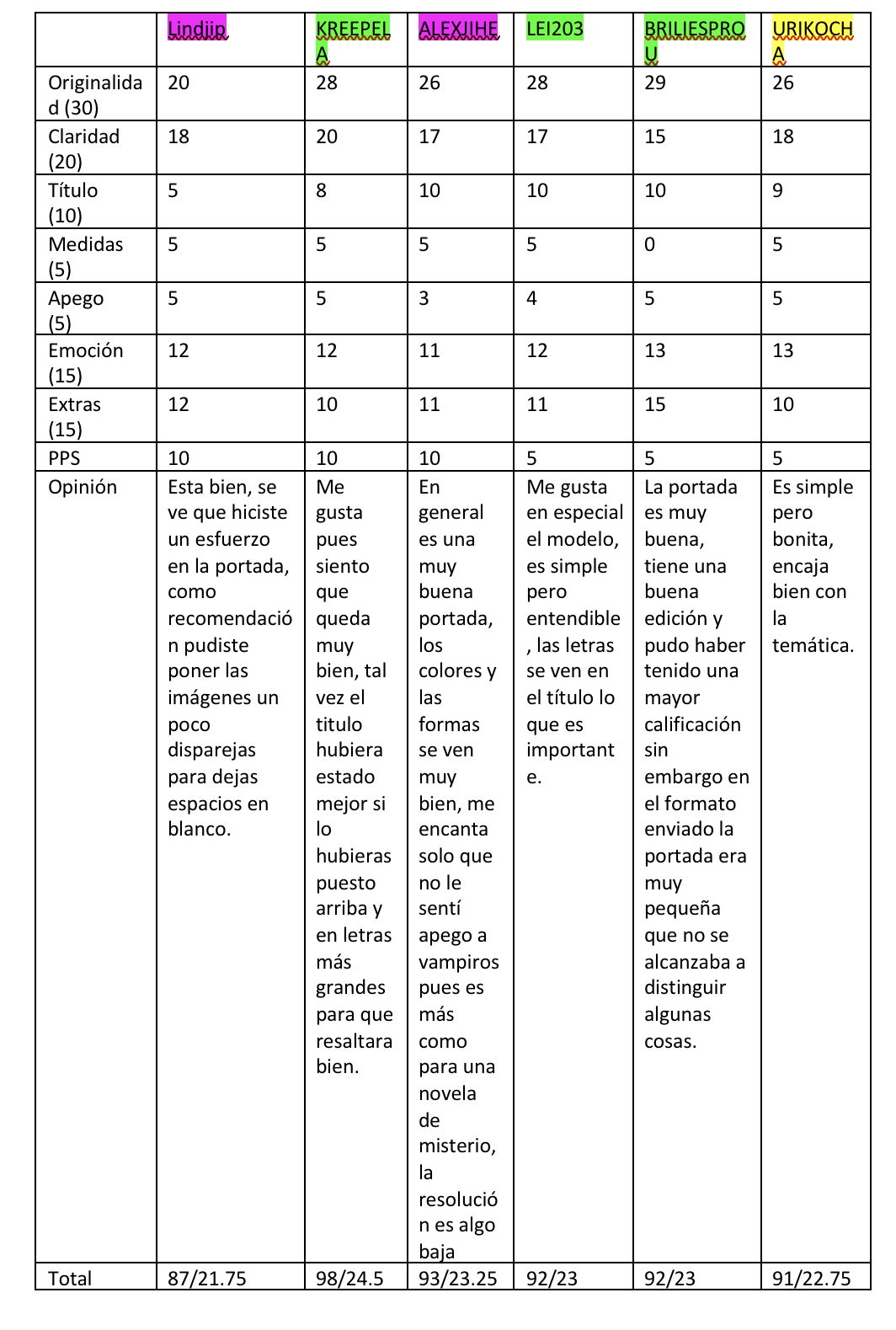 | | Lindjip | KREEPELA | ALEXJIHE | LEI203 | BRILIESPROU | URIKOCHA |
|---|---|---|---|---|---|---|
| Originalidad (30) | 20 | 28 | 26 | 28 | 29 | 26 |
| Claridad (20) | 18 | 20 | 17 | 17 | 15 | 18 |
| Título (10) | 5 | 8 | 10 | 10 | 10 | 9 |
| Medidas (5) | 5 | 5 | 5 | 5 | 0 | 5 |
| Apego (5) | 5 | 5 | 3 | 4 | 5 | 5 |
| Emoción (15) | 12 | 12 | 11 | 12 | 13 | 13 |
| Extras (15) | 12 | 10 | 11 | 11 | 15 | 10 |
| PPS | 10 | 10 | 10 | 5 | 5 | 5 |
| Opinión | Esta bien, se ve que hiciste un esfuerzo en la portada, como recomendación pudiste poner las imágenes un poco disparejas para dejas espacios en blanco. | Me gusta pues siento que queda muy bien, tal vez el titulo hubiera estado mejor si lo hubieras puesto arriba y en letras más grandes para que resaltara bien. | En general es una muy buena portada, los colores y las formas se ven muy bien, me encanta solo que no le sentí apego a vampiros pues es más como para una novela de misterio, la resolución es algo baja | Me gusta en especial el modelo, es simple pero entendible, las letras se ven en el título lo que es importante. | La portada es muy buena, tiene una buena edición y pudo haber tenido una mayor calificación sin embargo en el formato enviado la portada era muy pequeña que no se alcanzaba a distinguir algunas cosas. | Es simple pero bonita, encaja bien con la temática. |
| Total | 87/21.75 | 98/24.5 | 93/23.25 | 92/23 | 92/23 | 91/22.75 |